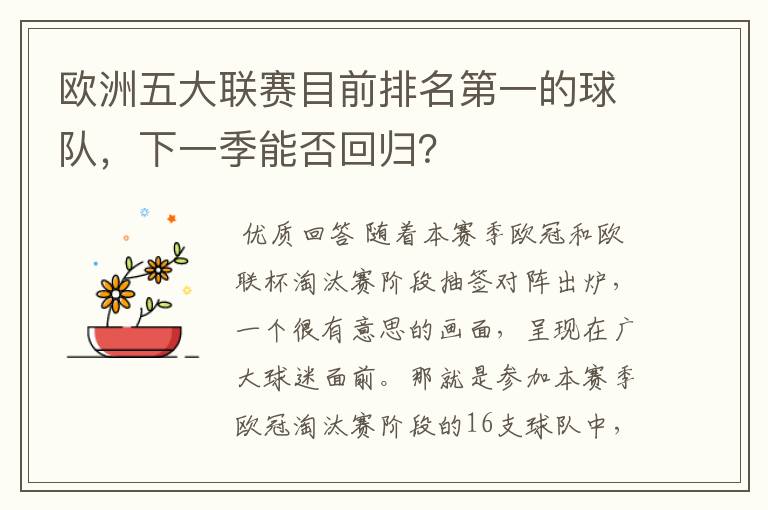 欧洲五大联赛目前排名第一的球队，下一季能否回归？

优质回答 随着本赛季欧冠和欧联杯淘汰赛阶段抽签对阵出炉，一个很有意思的画面，呈现在广大球迷面前。那就是参加本赛季欧冠淘汰赛阶段的16支球队中，